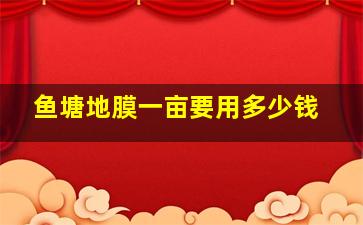 鱼塘地膜一亩要用多少钱